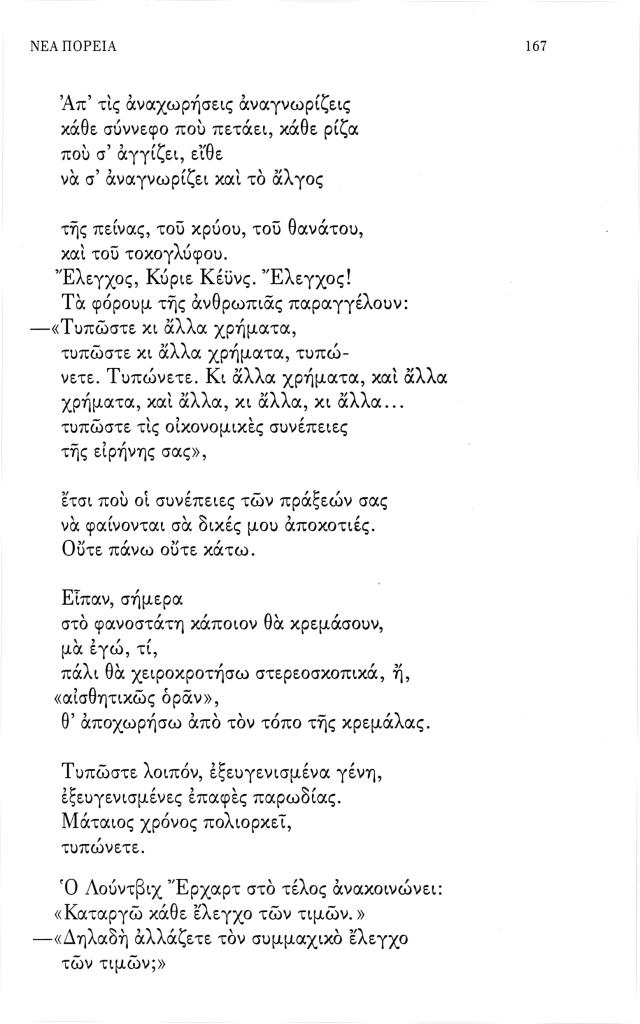 ΝΕΑ ΠΟΡΕΙΑ 167

Ἀπ' τὶς ἀναχωρήσεις ἀναγνωρίζεις
κάθε σύννεφο ποὺ πετάει, κάθε ρίζα
ποὺ σ' ἀγγίζει, εἴθε
νὰ σ' ἀναγνωρίζει καὶ τὸ ἄλγος

τῆς πείνας, τοῦ κρύου, τοῦ θανάτου,
καὶ τοῦ τοκογλύφου.
Ἔλεγχος, Κύριε Κέϋνς. Ἔλεγχος!
Τὰ φόρουμ τῆς ἀνθρωπιᾶς παραγγέλουν:
—«Τυπῶστε κι ἄλλα χρήματα,
τυπῶστε κι ἄλλα χρήματα, τυπώνετε. Τυπώνετε. Κι ἄλλα χρήματα, καὶ ἄλλα
χρήματα, καὶ ἄλλα, κι ἄλλα, κι ἄλλα...
τυπῶστε τὶς οἰκονομικὲς συνέπειες
τῆς εἰρήνης σας»,

ἔτσι ποὺ οἱ συνέπειες τῶν πράξεών σας
νὰ φαίνονται σὰ δικές μου ἀποκοτιές.
Οὔτε πάνω οὔτε κάτω.

Εἶπαν, σήμερα
στὸ φανοστάτη κάποιον θὰ κρεμάσουν,
μὰ ἐγώ, τί,
πάλι θὰ χειροκροτήσω στερεοσκοπικά, ἤ,
«αἰσθητικῶς ὁρᾶν»,
θ' ἀποχωρήσω ἀπὸ τὸν τόπο τῆς κρεμάλας.

Τυπῶστε λοιπόν, ἐξευγενισμένα γένη,
ἐξευγενισμένες ἐπαφὲς παρωδίας.
Μάταιος χρόνος πολιορκεῖ,
τυπώνετε.

Ὁ Λούντβιχ Ἔρχαρτ στὸ τέλος ἀνακοινώνει:
«Καταργῶ κάθε ἔλεγχο τῶν τιμῶν.»
—«Δηλαδὴ ἀλλάζετε τὸν συμμαχικὸ ἔλεγχο
τῶν τιμῶν;»